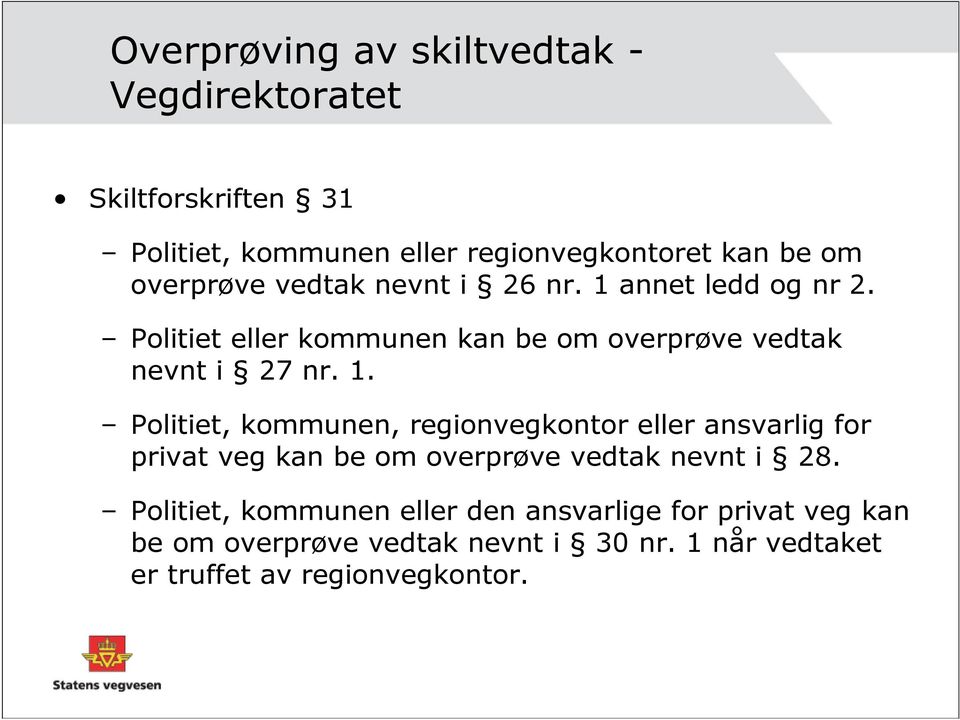 Overprøving av skiltvedtak - Vegdirektoratet

• Skiltforskriften § 31

– Politiet, kommunen eller regionvegkontoret kan be om overprøve vedtak nevnt i § 26 nr. 1 annet ledd og nr 2.

– Politiet eller kommunen kan be om overprøve vedtak nevnt i § 27 nr. 1.

– Politiet, kommunen, regionvegkontor eller ansvarlig for privat veg kan be om overprøve vedtak nevnt i § 28.

– Politiet, kommunen eller den ansvarlige for privat veg kan be om overprøve vedtak nevnt i § 30 nr. 1 når vedtaket er truffet av regionvegkontor.

Statens vegvesen